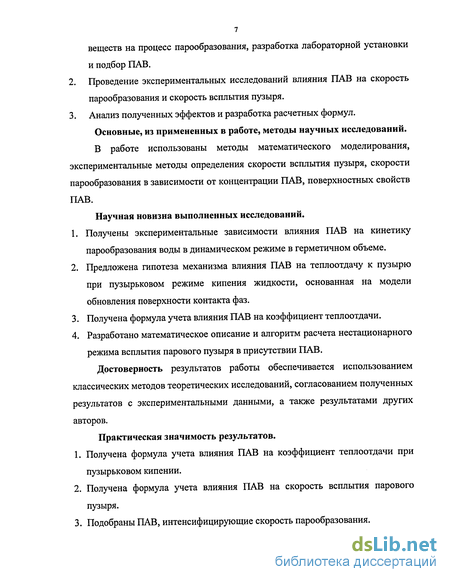 7

веществ на процесс парообразования, разработка лабораторной установки и подбор ПАВ.

2. Проведение экспериментальных исследований влияния ПАВ на скорость парообразования и скорость всплытия пузыря.

3. Анализ полученных эффектов и разработка расчетных формул.

Основные, из примененных в работе, методы научных исследований.

В работе использованы методы математического моделирования, экспериментальные методы определения скорости всплытия пузыря, скорости парообразования в зависимости от концентрации ПАВ, поверхностных свойств ПАВ.

Научная новизна выполненных исследований.

1. Получены экспериментальные зависимости влияния ПАВ на кинетику парообразования воды в динамическом режиме в герметичном объеме.

2. Предложена гипотеза механизма влияния ПАВ на теплоотдачу к пузырю при пузырьковом режиме кипения жидкости, основанная на модели обновления поверхности контакта фаз.

3. Получена формула учета влияния ПАВ на коэффициент теплоотдачи.

4. Разработано математическое описание и алгоритм расчета нестационарного режима всплытия парового пузыря в присутствии ПАВ.

Достоверность результатов работы обеспечивается использованием классических методов теоретических исследований, согласованием полученных результатов с экспериментальными данными, а также результатами других авторов.

Практическая значимость результатов.

1. Получена формула учета влияния ПАВ на коэффициент теплоотдачи при пузырьковом кипении.

2. Получена формула учета влияния ПАВ на скорость всплытия парового пузыря.

3. Подобраны ПАВ, интенсифицирующие скорость парообразования.

dsLib.net
библиотека диссертаций